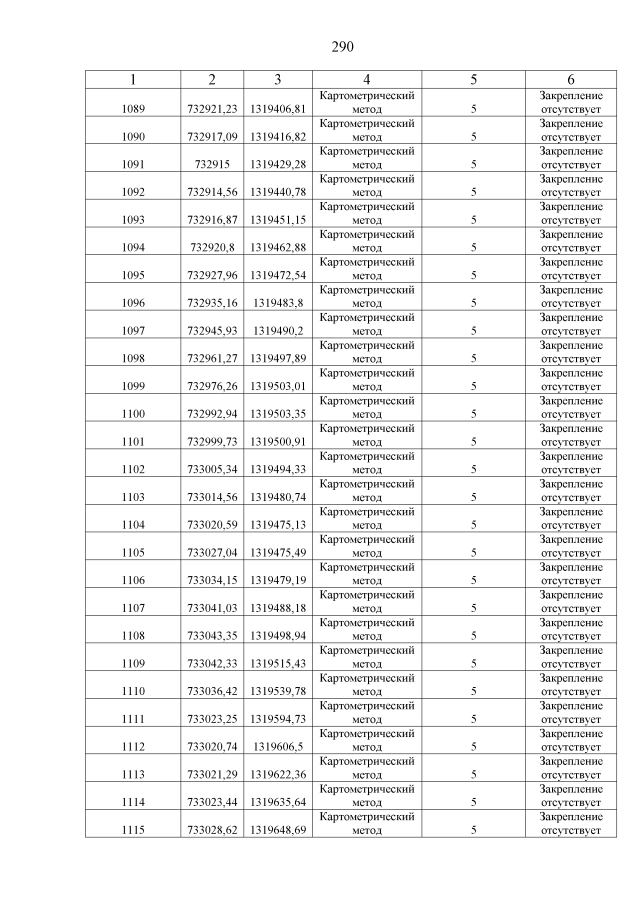 290

| 1 | 2 | 3 | 4 | 5 | 6 |
|---|---|---|---|---|---|
| 1089 | 732921,23 | 1319406,81 | Картометрический метод | 5 | Закрепление отсутствует |
| 1090 | 732917,09 | 1319416,82 | Картометрический метод | 5 | Закрепление отсутствует |
| 1091 | 732915 | 1319429,28 | Картометрический метод | 5 | Закрепление отсутствует |
| 1092 | 732914,56 | 1319440,78 | Картометрический метод | 5 | Закрепление отсутствует |
| 1093 | 732916,87 | 1319451,15 | Картометрический метод | 5 | Закрепление отсутствует |
| 1094 | 732920,8 | 1319462,88 | Картометрический метод | 5 | Закрепление отсутствует |
| 1095 | 732927,96 | 1319472,54 | Картометрический метод | 5 | Закрепление отсутствует |
| 1096 | 732935,16 | 1319483,8 | Картометрический метод | 5 | Закрепление отсутствует |
| 1097 | 732945,93 | 1319490,2 | Картометрический метод | 5 | Закрепление отсутствует |
| 1098 | 732961,27 | 1319497,89 | Картометрический метод | 5 | Закрепление отсутствует |
| 1099 | 732976,26 | 1319503,01 | Картометрический метод | 5 | Закрепление отсутствует |
| 1100 | 732992,94 | 1319503,35 | Картометрический метод | 5 | Закрепление отсутствует |
| 1101 | 732999,73 | 1319500,91 | Картометрический метод | 5 | Закрепление отсутствует |
| 1102 | 733005,34 | 1319494,33 | Картометрический метод | 5 | Закрепление отсутствует |
| 1103 | 733014,56 | 1319480,74 | Картометрический метод | 5 | Закрепление отсутствует |
| 1104 | 733020,59 | 1319475,13 | Картометрический метод | 5 | Закрепление отсутствует |
| 1105 | 733027,04 | 1319475,49 | Картометрический метод | 5 | Закрепление отсутствует |
| 1106 | 733034,15 | 1319479,19 | Картометрический метод | 5 | Закрепление отсутствует |
| 1107 | 733041,03 | 1319488,18 | Картометрический метод | 5 | Закрепление отсутствует |
| 1108 | 733043,35 | 1319498,94 | Картометрический метод | 5 | Закрепление отсутствует |
| 1109 | 733042,33 | 1319515,43 | Картометрический метод | 5 | Закрепление отсутствует |
| 1110 | 733036,42 | 1319539,78 | Картометрический метод | 5 | Закрепление отсутствует |
| 1111 | 733023,25 | 1319594,73 | Картометрический метод | 5 | Закрепление отсутствует |
| 1112 | 733020,74 | 1319606,5 | Картометрический метод | 5 | Закрепление отсутствует |
| 1113 | 733021,29 | 1319622,36 | Картометрический метод | 5 | Закрепление отсутствует |
| 1114 | 733023,44 | 1319635,64 | Картометрический метод | 5 | Закрепление отсутствует |
| 1115 | 733028,62 | 1319648,69 | Картометрический метод | 5 | Закрепление отсутствует |